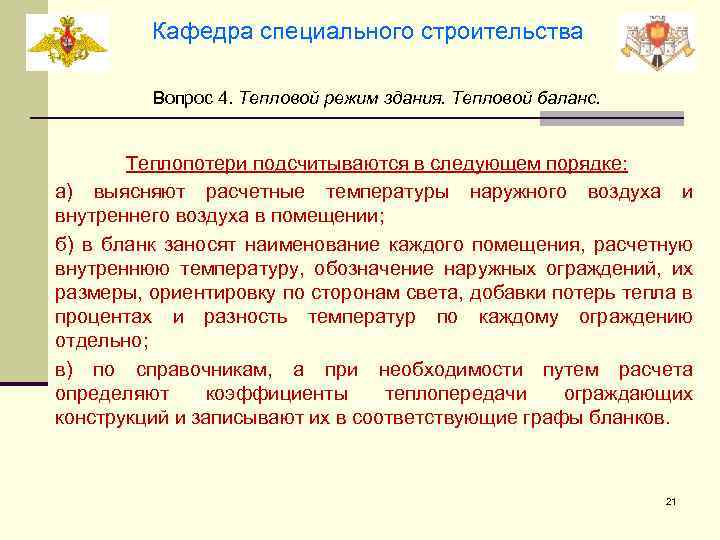 Кафедра специального строительства

Вопрос 4. Тепловой режим здания. Тепловой баланс.

Теплопотери подсчитываются в следующем порядке:

а) выясняют расчетные температуры наружного воздуха и внутреннего воздуха в помещении;

б) в бланк заносят наименование каждого помещения, расчетную внутреннюю температуру, обозначение наружных ограждений, их размеры, ориентировку по сторонам света, добавки потерь тепла в процентах и разность температур по каждому ограждению отдельно;

в) по справочникам, а при необходимости путем расчета определяют коэффициенты теплопередачи ограждающих конструкций и записывают их в соответствующие графы бланков.

21